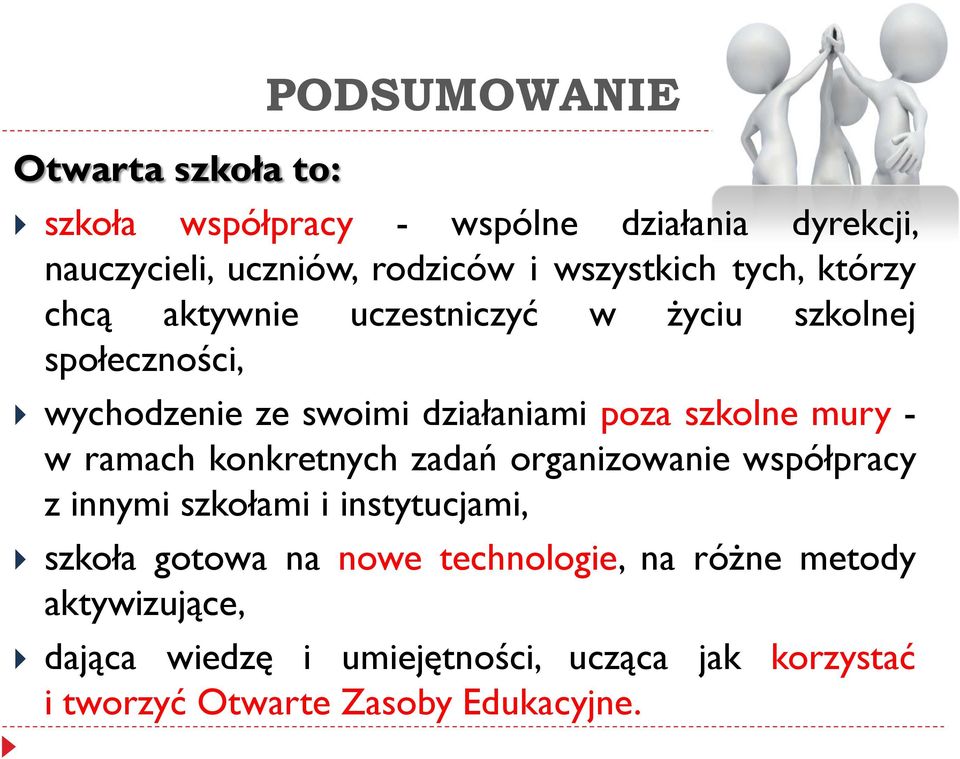 PODSUMOWANIE

Otwarta szkoła to:

szkoła współpracy - wspólne działania dyrekcji, nauczycieli, uczniów, rodziców i wszystkich tych, którzy chcą aktywnie uczestniczyć w życiu szkolnej społeczności,

wychodzenie ze swoimi działaniami poza szkolne mury - w ramach konkretnych zadań organizowanie współpracy z innymi szkołami i instytucjami,

szkoła gotowa na nowe technologie, na różne metody aktywizujące,

dająca wiedzę i umiejętności, ucząca jak korzystać i tworzyć Otwarte Zasoby Edukacyjne.